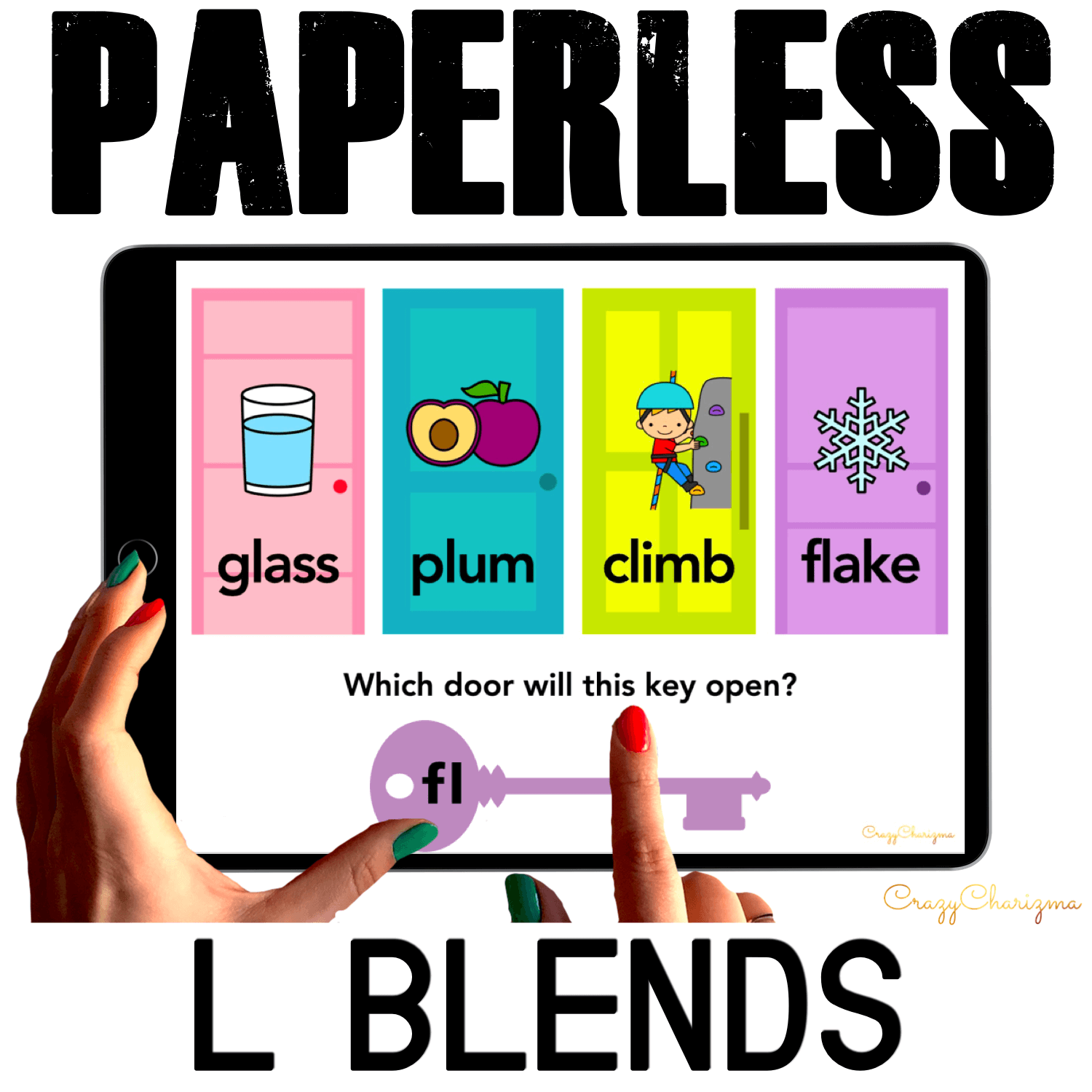 PAPERLESS

glass

plum

climb

flake

Which door will this key open?

fl

CrazyCharizma

CrazyCharizma

L BLENDS